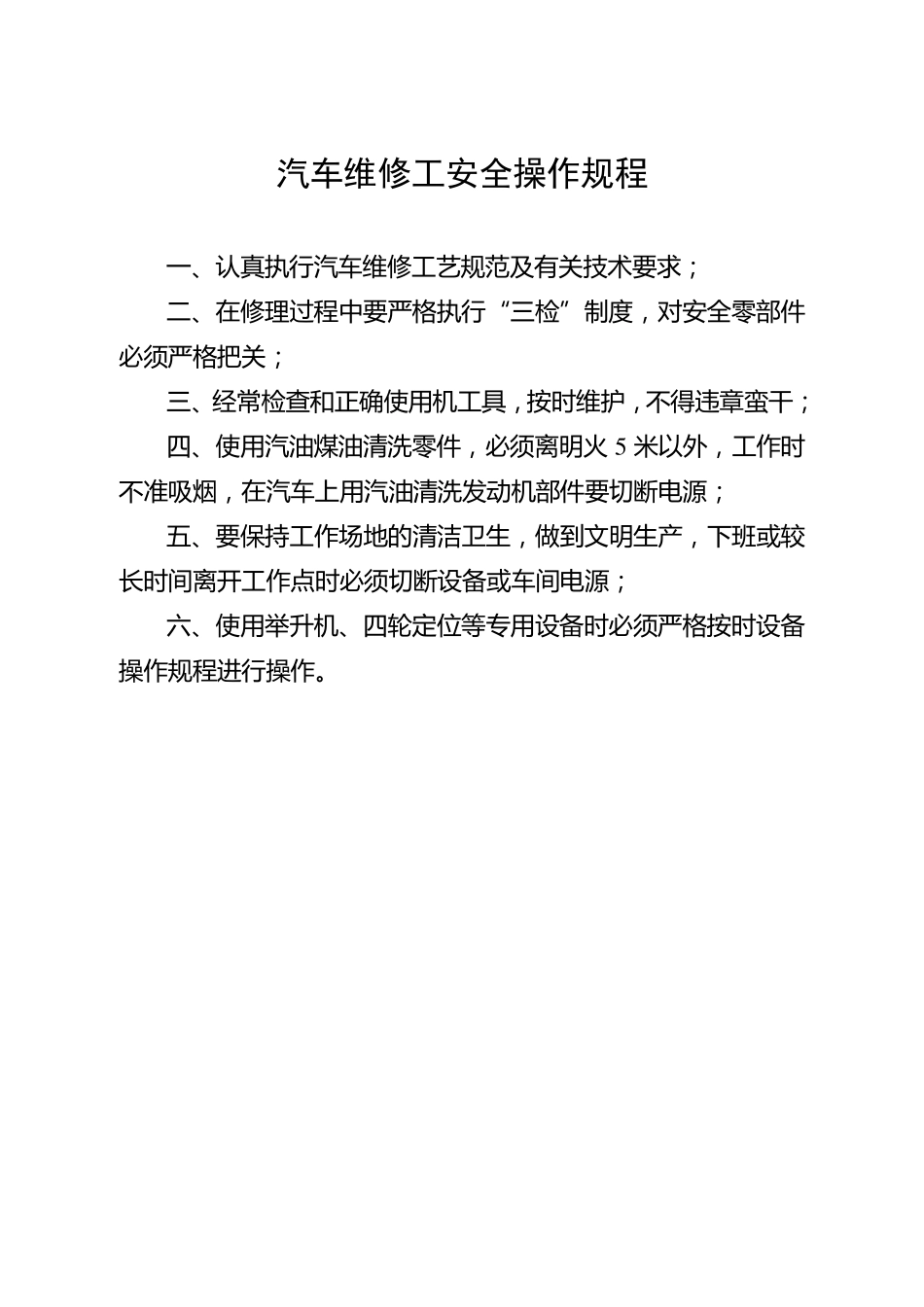 汽车维修工安全操作规程

一、认真执行汽车维修工艺规范及有关技术要求；

二、在修理过程中要严格执行“三检”制度，对安全零部件必须严格把关；

三、经常检查和正确使用机工具，按时维护，不得违章蛮干；

四、使用汽油煤油清洗零件，必须离明火 5 米以外，工作时不准吸烟，在汽车上用汽油清洗发动机部件要切断电源；

五、要保持工作场地的清洁卫生，做到文明生产，下班或较长时间离开工作点时必须切断设备或车间电源；

六、使用举升机、四轮定位等专用设备时必须严格按时设备操作规程进行操作。